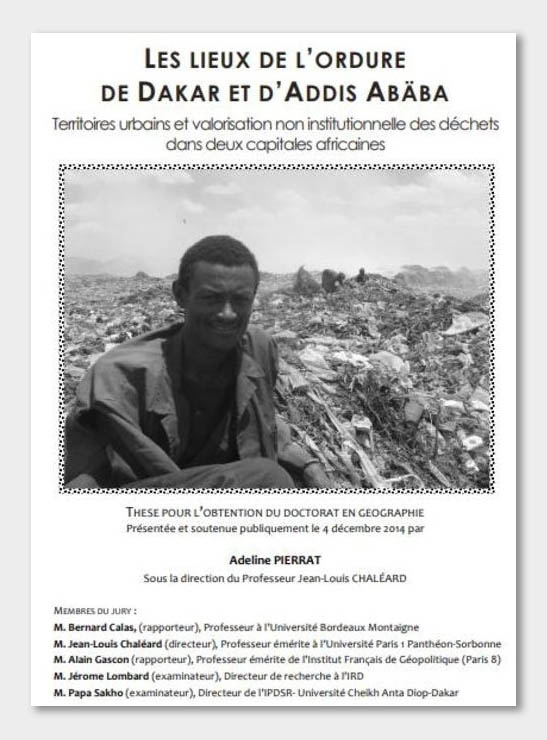 LES LIEUX DE L'ORDURE
DE DAKAR ET D'ADDIS ABÄBA

Territoires urbains et valorisation non institutionnelle des déchets dans deux capitales africaines

THESE POUR L'OBTENTION DU DOCTORAT EN GEOGRAPHIE
Présentée et soutenue publiquement le 4 décembre 2014 par

Adeline PIERRAT
Sous la direction du Professeur Jean-Louis CHALÉARD

MEMBRES DU JURY :
M. Bernard Calas, (rapporteur), Professeur à l'Université Bordeaux Montaigne
M. Jean-Louis Chaléard (directeur), Professeur émérite à l'Université Paris 1 Panthéon-Sorbonne
M. Alain Gascon (rapporteur), Professeur émérite de l'Institut Français de Géopolitique (Paris 8)
M. Jérome Lombard (examinateur), Directeur de recherche à l'IRD
M. Papa Sakho (examinateur), Directeur de l'IPDSR- Université Cheikh Anta Diop-Dakar